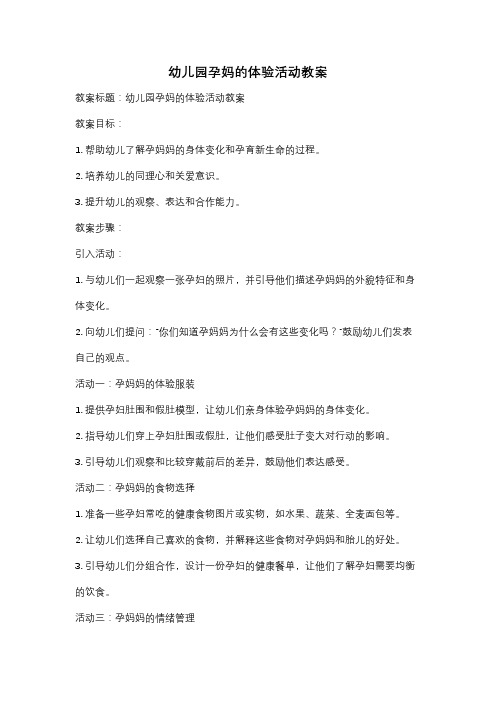 幼儿园孕妈的体验活动教案

教案标题：幼儿园孕妈的体验活动教案

教案目标：

1. 帮助幼儿了解孕妈妈的身体变化和孕育新生命的过程。

2. 培养幼儿的同理心和关爱意识。

3. 提升幼儿的观察、表达和合作能力。

教案步骤：

引入活动：

1. 与幼儿们一起观察一张孕妇的照片，并引导他们描述孕妈妈的外貌特征和身体变化。

2. 向幼儿们提问："你们知道孕妈妈为什么会有这些变化吗？"鼓励幼儿们发表自己的观点。

活动一：孕妈妈的体验服装

1. 提供孕妇肚围和假肚模型，让幼儿们亲身体验孕妈妈的身体变化。

2. 指导幼儿们穿上孕妇肚围或假肚，让他们感受肚子变大对行动的影响。

3. 引导幼儿们观察和比较穿戴前后的差异，鼓励他们表达感受。

活动二：孕妈妈的食物选择

1. 准备一些孕妇常吃的健康食物图片或实物，如水果、蔬菜、全麦面包等。

2. 让幼儿们选择自己喜欢的食物，并解释这些食物对孕妈妈和胎儿的好处。

3. 引导幼儿们分组合作，设计一份孕妇的健康餐单，让他们了解孕妇需要均衡的饮食。

活动三：孕妈妈的情绪管理